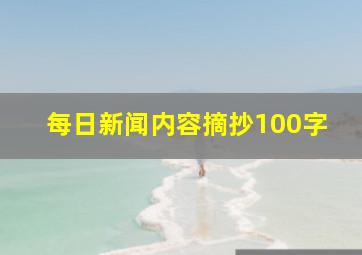 每日新闻内容摘抄100字